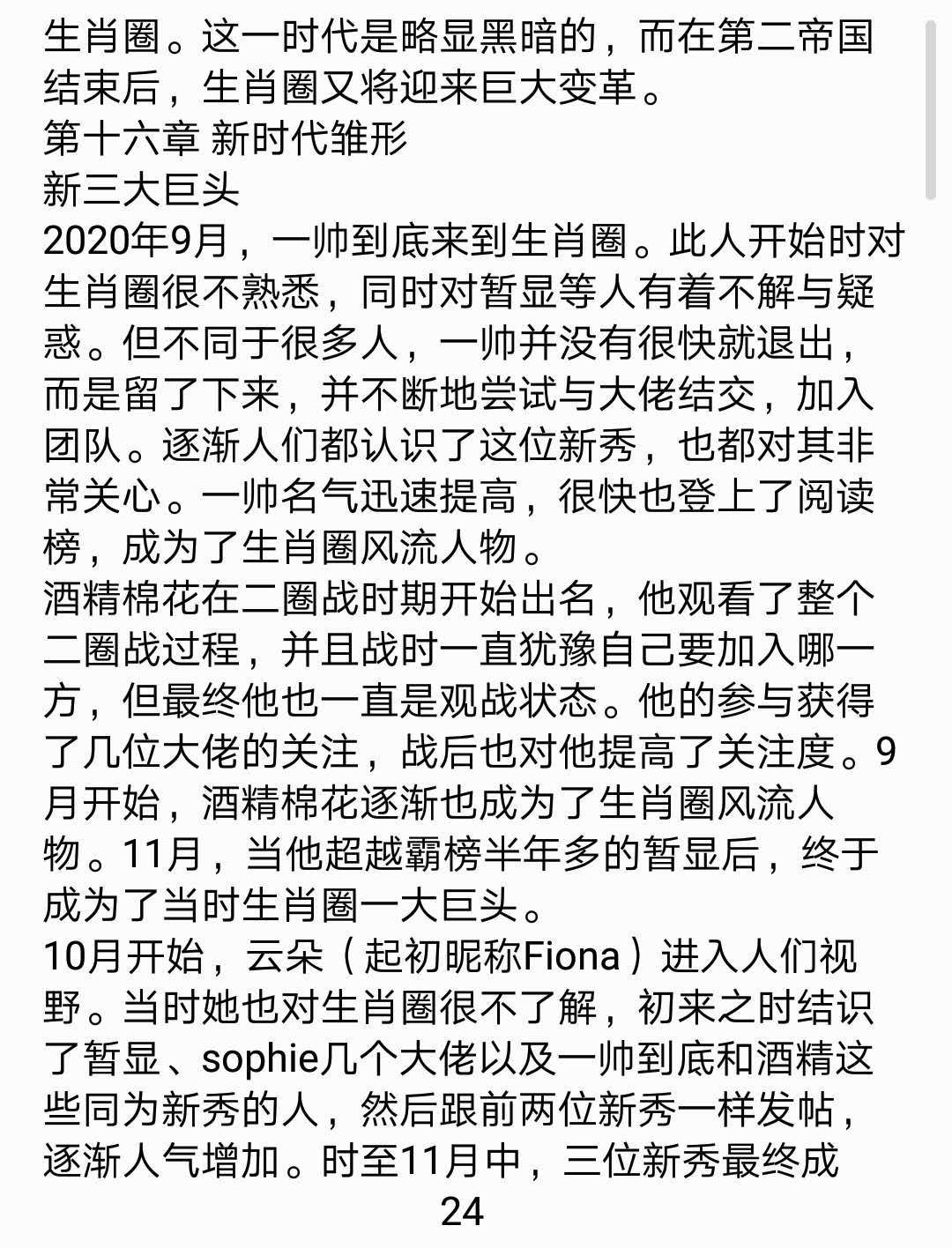 生肖圈。这一时代是略显黑暗的，而在第二帝国结束后，生肖圈又将迎来巨大变革。
第十六章 新时代雏形
新三大巨头
2020年9月，一帅到底来到生肖圈。此人开始时对生肖圈很不熟悉，同时对暂显等人有着不解与疑惑。但不同于很多人，一帅并没有很快就退出，而是留了下来，并不断地尝试与大佬结交，加入团队。逐渐人们都认识了这位新秀，也都对其非常关心。一帅名气迅速提高，很快也登上了阅读榜，成为了生肖圈风流人物。
酒精棉花在二圈战时期开始出名，他观看了整个二圈战过程，并且战时一直犹豫自己要加入哪一方，但最终他也一直是观战状态。他的参与获得了几位大佬的关注，战后也对他提高了关注度。9月开始，酒精棉花逐渐也成为了生肖圈风流人物。11月，当他超越霸榜半年多的暂显后，终于成为了当时生肖圈一大巨头。
10月开始，云朵（起初昵称Fiona）进入人们视野。当时她也对生肖圈很不了解，初来之时结识了暂显、sophie几个大佬以及一帅到底和酒精这些同为新秀的人，然后跟前两位新秀一样发帖，逐渐人气增加。时至11月中，三位新秀最终成
24